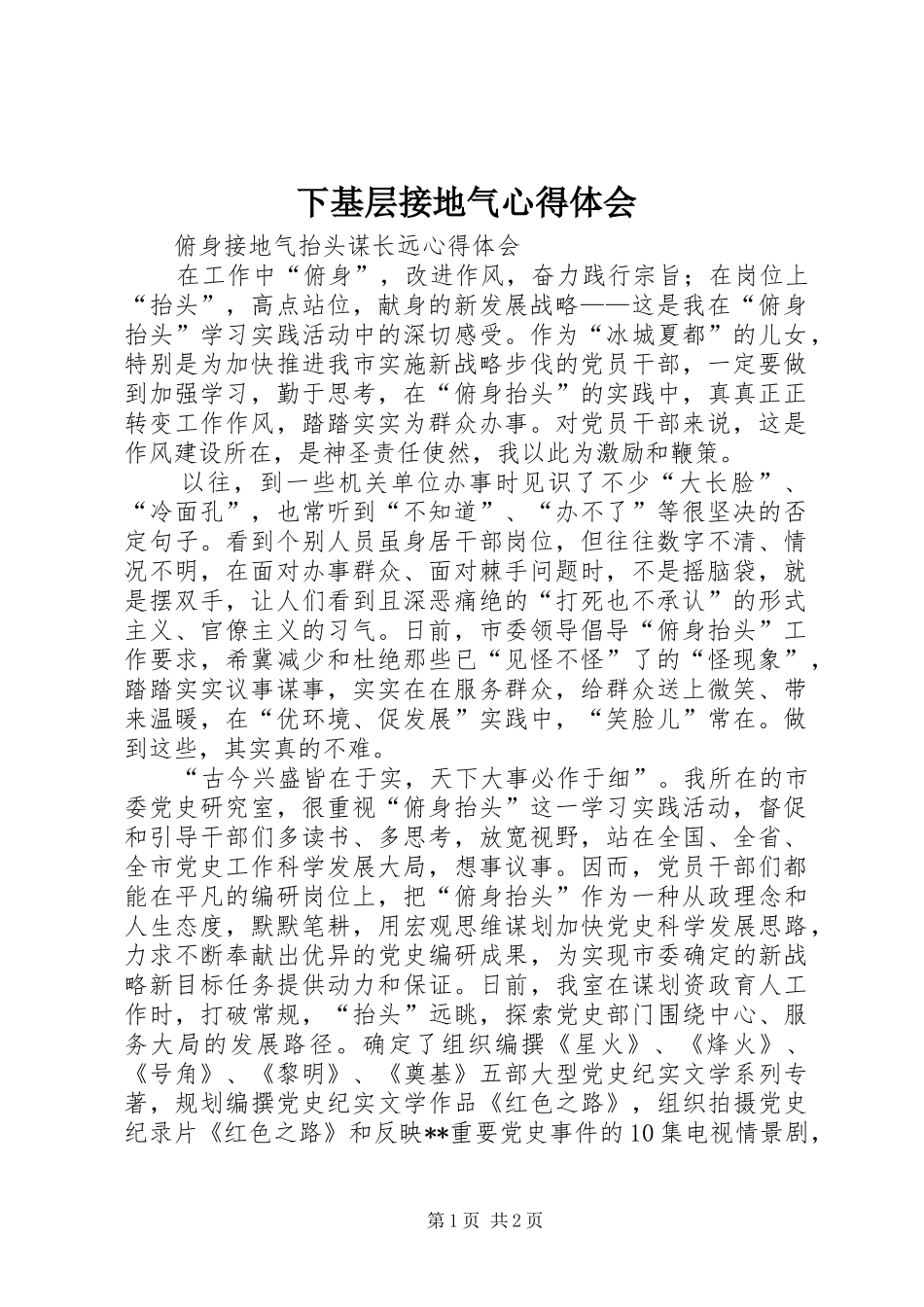 下基层接地气心得体会

俯身接地气抬头谋长远心得体会

在工作中“俯身”，改进作风，奋力践行宗旨；在岗位上“抬头”，高点站位，献身的新发展战略——这是我在“俯身抬头”学习实践活动中的深切感受。作为“冰城夏都”的儿女，特别是为加快推进我市实施新战略步伐的党员干部，一定要做到加强学习，勤于思考，在“俯身抬头”的实践中，真真正正转变工作作风，踏踏实实为群众办事。对党员干部来说，这是作风建设所在，是神圣责任使然，我以此为激励和鞭策。

以往，到一些机关单位办事时见识了不少“大长脸”、“冷面孔”，也常听到“不知道”、“办不了”等很坚决的否定句子。看到个别人员虽身居干部岗位，但往往数字不清、情况不明，在面对办事群众、面对棘手问题时，不是摇脑袋，就是摆双手，让人们看到且深恶痛绝的“打死也不承认”的形式主义、官僚主义的习气。日前，市委领导倡导“俯身抬头”工作要求，希冀减少和杜绝那些已“见怪不怪”了的“怪现象”，踏踏实实议事谋事，实实在在服务群众，给群众送上微笑、带来温暖，在“优环境、促发展”实践中，“笑脸儿”常在。做到这些，其实真的不难。

“古今兴盛皆在于实，天下大事必作于细”。我所在的市委党史研究室，很重视“俯身抬头”这一学习实践活动，督促和引导干部们多读书、多思考，放宽视野，站在全国、全省、全市党史工作科学发展大局，想事议事。因而，党员干部们都能在平凡的编研岗位上，把“俯身抬头”作为一种从政理念和人生态度，默默笔耕，用宏观思维谋划加快党史科学发展思路，力求不断奉献出优异的党史编研成果，为实现市委确定的新战略新目标任务提供动力和保证。日前，我室在谋划资政育人工作时，打破常规，“抬头”远眺，探索党史部门围绕中心、服务大局的发展路径。确定了组织编撰《星火》、《烽火》、《号角》、《黎明》、《奠基》五部大型党史纪实文学系列专著，规划编撰党史纪实文学作品《红色之路》，组织拍摄党史纪录片《红色之路》和反映**重要党史事件的10集电视情景剧，

第1页 共2页